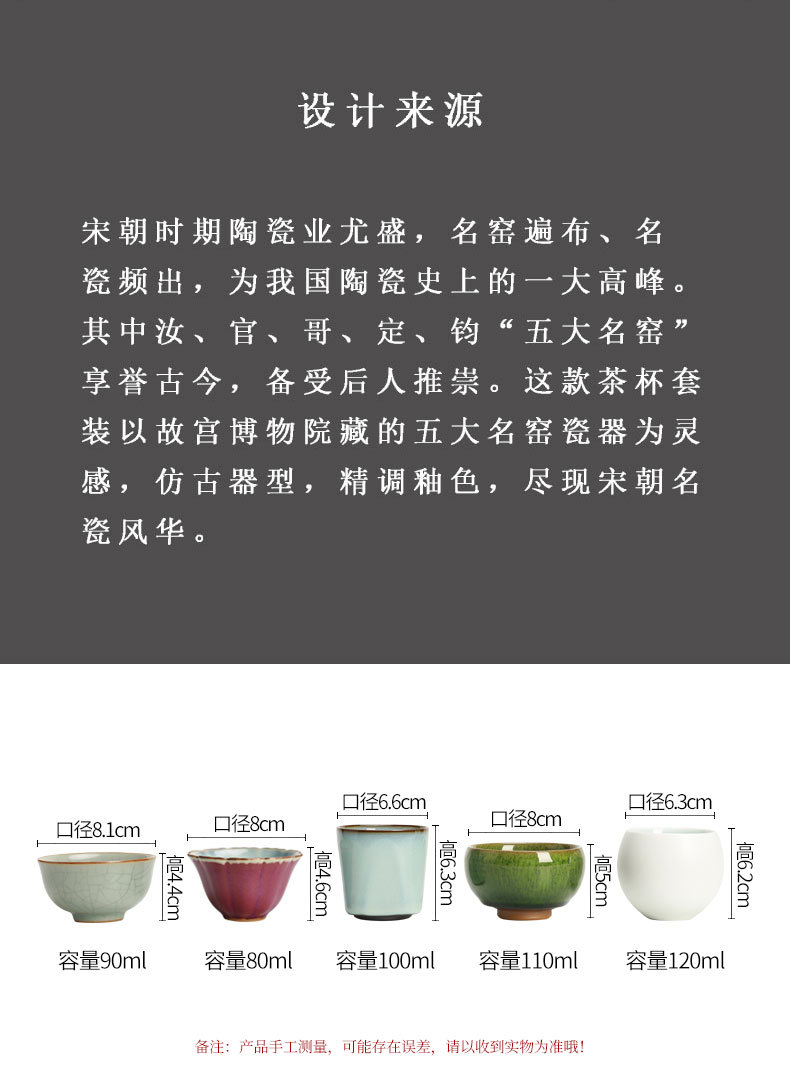 设计来源

宋朝时期陶瓷业尤盛，名窑遍布、名瓷频出，为我国陶瓷史上的一大高峰。其中汝、官、哥、定、钧“五大名窑”享誉古今，备受后人推崇。这款茶杯套装以故宫博物院藏的五大名窑瓷器为灵感，仿古器型，精调釉色，尽现宋朝名瓷风华。

口径8.1cm
高4.4cm
容量90ml

口径8cm
高4.6cm
容量80ml

口径6.6cm
高6.3cm
容量100ml

口径8cm
高5cm
容量110ml

口径6.3cm
高6.2cm
容量120ml

备注：产品手工测量，可能存在误差，请以收到实物为准哦！